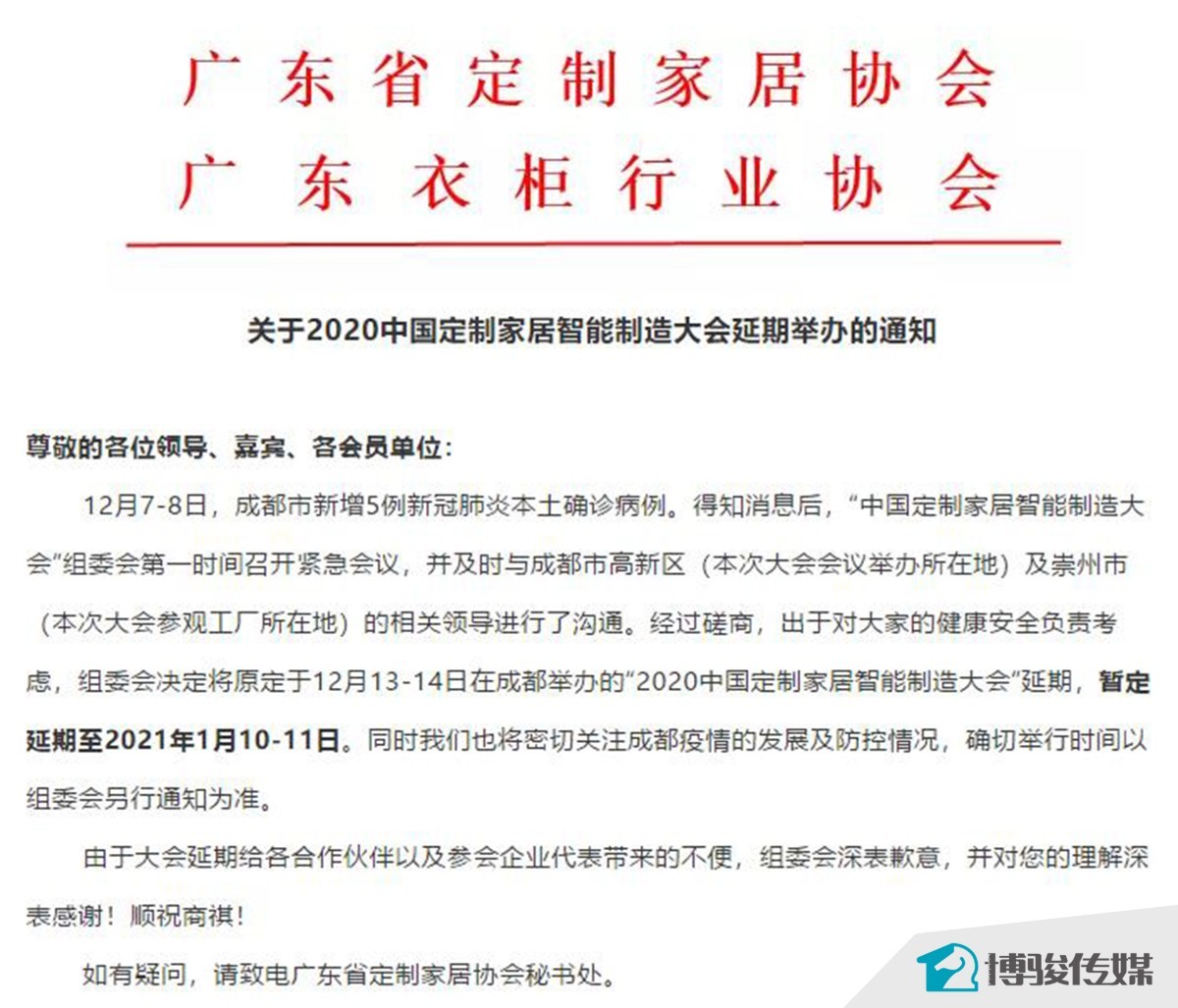 广东省定制家居协会
广东衣柜行业协会

关于2020中国定制家居智能制造大会延期举办的通知

尊敬的各位领导、嘉宾、各会员单位：

12月7-8日，成都市新增5例新冠肺炎本土确诊病例。得知消息后，“中国定制家居智能制造大会”组委会第一时间召开紧急会议，并及时与成都市高新区（本次大会会议举办所在地）及崇州市（本次大会参观工厂所在地）的相关领导进行了沟通。经过磋商，出于对大家的健康安全负责考虑，组委会决定将原定于12月13-14日在成都举办的“2020中国定制家居智能制造大会”延期，暂定延期至2021年1月10-11日。同时我们也将密切关注成都疫情的发展及防控情况，确切举行时间以组委会另行通知为准。

由于大会延期给各合作伙伴以及参会企业代表带来的不便，组委会深表歉意，并对您的理解深表感谢！顺祝商祺！

如有疑问，请致电广东省定制家居协会秘书处。

博骏传媒